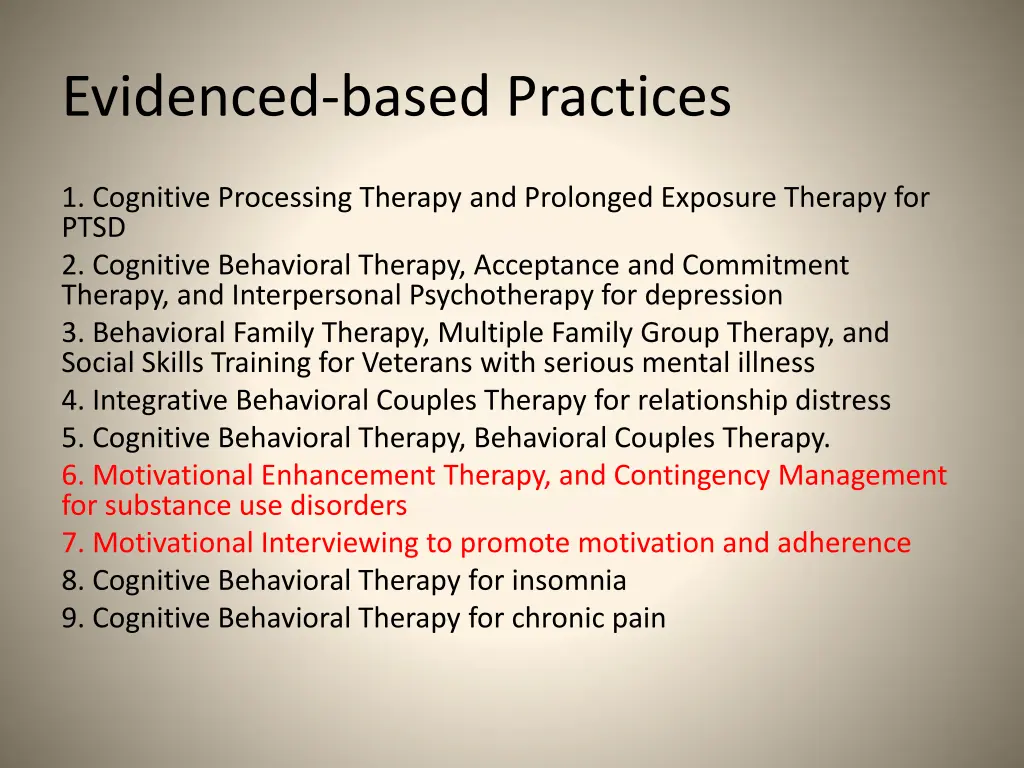 Evidenced-based Practices

1. Cognitive Processing Therapy and Prolonged Exposure Therapy for PTSD
2. Cognitive Behavioral Therapy, Acceptance and Commitment Therapy, and Interpersonal Psychotherapy for depression
3. Behavioral Family Therapy, Multiple Family Group Therapy, and Social Skills Training for Veterans with serious mental illness
4. Integrative Behavioral Couples Therapy for relationship distress
5. Cognitive Behavioral Therapy, Behavioral Couples Therapy.
6. Motivational Enhancement Therapy, and Contingency Management for substance use disorders
7. Motivational Interviewing to promote motivation and adherence
8. Cognitive Behavioral Therapy for insomnia
9. Cognitive Behavioral Therapy for chronic pain